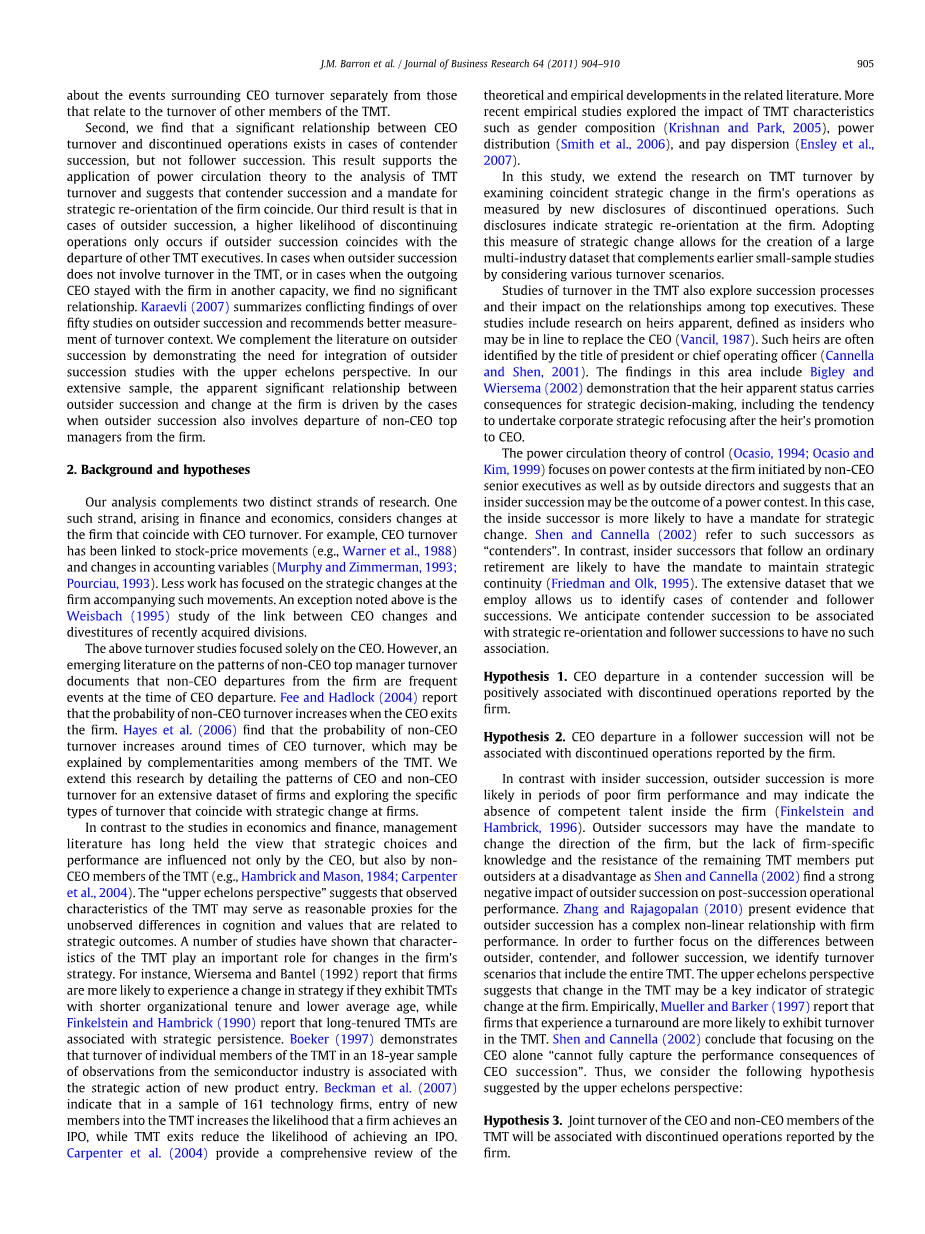 J.M. Barron et al. / Journal of Business Research 64 (2011) 904–910 905

about the events surrounding CEO turnover separately from those that relate to the turnover of other members of the TMT.

Second, we find that a significant relationship between CEO turnover and discontinued operations exists in cases of contender succession, but not follower succession. This result supports the application of power circulation theory to the analysis of TMT turnover and suggests that contender succession and a mandate for strategic re-orientation of the firm coincide. Our third result is that in cases of outsider succession, a higher likelihood of discontinuing operations only occurs if outsider succession coincides with the departure of other TMT executives. In cases when outsider succession does not involve turnover in the TMT, or in cases when the outgoing CEO stayed with the firm in another capacity, we find no significant relationship. Karaevli (2007) summarizes conflicting findings of over fifty studies on outsider succession and recommends better measurement of turnover context. We complement the literature on outsider succession by demonstrating the need for integration of outsider succession studies with the upper echelons perspective. In our extensive sample, the apparent significant relationship between outsider succession and change at the firm is driven by the cases when outsider succession also involves departure of non-CEO top managers from the firm.

2. Background and hypotheses

Our analysis complements two distinct strands of research. One such strand, arising in finance and economics, considers changes at the firm that coincide with CEO turnover. For example, CEO turnover has been linked to stock-price movements (e.g., Warner et al., 1988) and changes in accounting variables (Murphy and Zimmerman, 1993; Pourciau, 1993). Less work has focused on the strategic changes at the firm accompanying such movements. An exception noted above is the Weisbach (1995) study of the link between CEO changes and divestitures of recently acquired divisions.

The above turnover studies focused solely on the CEO. However, an emerging literature on the patterns of non-CEO top manager turnover documents that non-CEO departures from the firm are frequent events at the time of CEO departure. Fee and Hadlock (2004) report that the probability of non-CEO turnover increases when the CEO exits the firm. Hayes et al. (2006) find that the probability of non-CEO turnover increases around times of CEO turnover, which may be explained by complementarities among members of the TMT. We extend this research by detailing the patterns of CEO and non-CEO turnover for an extensive dataset of firms and exploring the specific types of turnover that coincide with strategic change at firms.

In contrast to the studies in economics and finance, management literature has long held the view that strategic choices and performance are influenced not only by the CEO, but also by non-CEO members of the TMT (e.g., Hambrick and Mason, 1984; Carpenter et al., 2004). The "upper echelons perspective" suggests that observed characteristics of the TMT may serve as reasonable proxies for the unobserved differences in cognition and values that are related to strategic outcomes. A number of studies have shown that characteristics of the TMT play an important role for changes in the firm's strategy. For instance, Wiersema and Bantel (1992) report that firms are more likely to experience a change in strategy if they exhibit TMTs with shorter organizational tenure and lower average age, while Finkelstein and Hambrick (1990) report that long-tenured TMTs are associated with strategic persistence. Boeker (1997) demonstrates that turnover of individual members of the TMT in an 18-year sample of observations from the semiconductor industry is associated with the strategic action of new product entry. Beckman et al. (2007) indicate that in a sample of 161 technology firms, entry of new members into the TMT increases the likelihood that a firm achieves an IPO, while TMT exits reduce the likelihood of achieving an IPO. Carpenter et al. (2004) provide a comprehensive review of the theoretical and empirical developments in the related literature. More recent empirical studies explored the impact of TMT characteristics such as gender composition (Krishnan and Park, 2005), power distribution (Smith et al., 2006), and pay dispersion (Ensley et al., 2007).

In this study, we extend the research on TMT turnover by examining coincident strategic change in the firm's operations as measured by new disclosures of discontinued operations. Such disclosures indicate strategic re-orientation at the firm. Adopting this measure of strategic change allows for the creation of a large multi-industry dataset that complements earlier small-sample studies by considering various turnover scenarios.

Studies of turnover in the TMT also explore succession processes and their impact on the relationships among top executives. These studies include research on heirs apparent, defined as insiders who may be in line to replace the CEO (Vancil, 1987). Such heirs are often identified by the title of president or chief operating officer (Cannella and Shen, 2001). The findings in this area include Bigley and Wiersema (2002) demonstration that the heir apparent status carries consequences for strategic decision-making, including the tendency to undertake corporate strategic refocusing after the heir's promotion to CEO.

The power circulation theory of control (Ocasio, 1994; Ocasio and Kim, 1999) focuses on power contests at the firm initiated by non-CEO senior executives as well as by outside directors and suggests that an insider succession may be the outcome of a power contest. In this case, the inside successor is more likely to have a mandate for strategic change. Shen and Cannella (2002) refer to such successors as "contenders". In contrast, insider successors that follow an ordinary retirement are likely to have the mandate to maintain strategic continuity (Friedman and Olk, 1995). The extensive dataset that we employ allows us to identify cases of contender and follower successions. We anticipate contender succession to be associated with strategic re-orientation and follower successions to have no such association.

Hypothesis 1. CEO departure in a contender succession will be positively associated with discontinued operations reported by the firm.

Hypothesis 2. CEO departure in a follower succession will not be associated with discontinued operations reported by the firm.

In contrast with insider succession, outsider succession is more likely in periods of poor firm performance and may indicate the absence of competent talent inside the firm (Finkelstein and Hambrick, 1996). Outsider successors may have the mandate to change the direction of the firm, but the lack of firm-specific knowledge and the resistance of the remaining TMT members put outsiders at a disadvantage as Shen and Cannella (2002) find a strong negative impact of outsider succession on post-succession operational performance. Zhang and Rajagopalan (2010) present evidence that outsider succession has a complex non-linear relationship with firm performance. In order to further focus on the differences between outsider, contender, and follower succession, we identify turnover scenarios that include the entire TMT. The upper echelons perspective suggests that change in the TMT may be a key indicator of strategic change at the firm. Empirically, Mueller and Barker (1997) report that firms that experience a turnaround are more likely to exhibit turnover in the TMT. Shen and Cannella (2002) conclude that focusing on the CEO alone "cannot fully capture the performance consequences of CEO succession". Thus, we consider the following hypothesis suggested by the upper echelons perspective:

Hypothesis 3. Joint turnover of the CEO and non-CEO members of the TMT will be associated with discontinued operations reported by the firm.